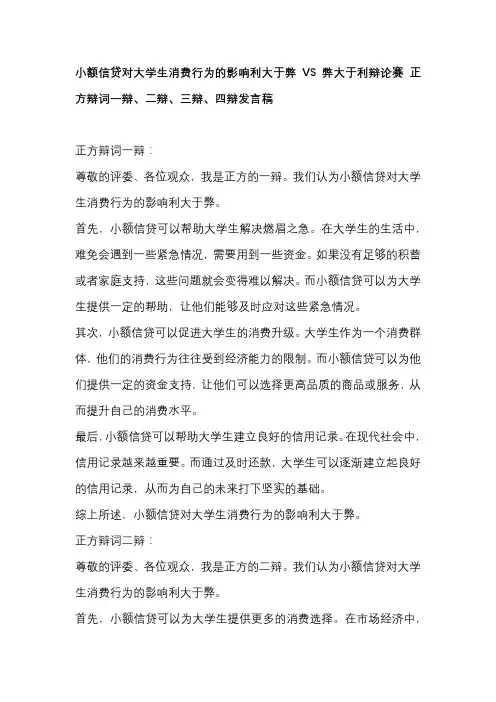 小额信贷对大学生消费行为的影响利大于弊 VS 弊大于利辩论赛 正方辩词一辩、二辩、三辩、四辩发言稿

正方辩词一辩：

尊敬的评委、各位观众，我是正方的一辩。我们认为小额信贷对大学生消费行为的影响利大于弊。

首先，小额信贷可以帮助大学生解决燃眉之急。在大学生的生活中，难免会遇到一些紧急情况，需要用到一些资金。如果没有足够的积蓄或者家庭支持，这些问题就会变得难以解决。而小额信贷可以为大学生提供一定的帮助，让他们能够及时应对这些紧急情况。

其次，小额信贷可以促进大学生的消费升级。大学生作为一个消费群体，他们的消费行为往往受到经济能力的限制。而小额信贷可以为他们提供一定的资金支持，让他们可以选择更高品质的商品或服务，从而提升自己的消费水平。

最后，小额信贷可以帮助大学生建立良好的信用记录。在现代社会中，信用记录越来越重要。而通过及时还款，大学生可以逐渐建立起良好的信用记录，从而为自己的未来打下坚实的基础。

综上所述，小额信贷对大学生消费行为的影响利大于弊。

正方辩词二辩：

尊敬的评委、各位观众，我是正方的二辩。我们认为小额信贷对大学生消费行为的影响利大于弊。

首先，小额信贷可以为大学生提供更多的消费选择。在市场经济中，